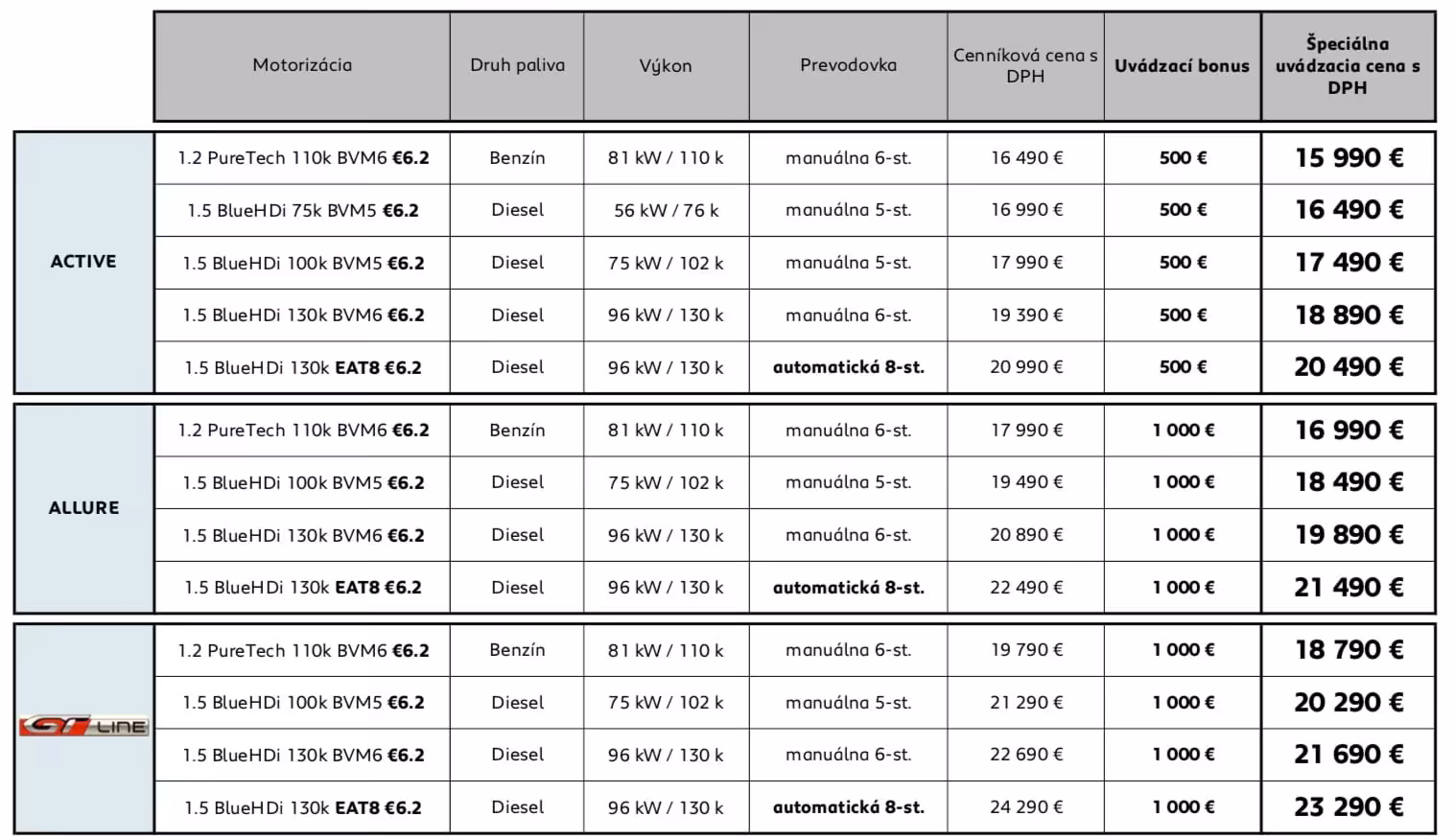 | | Motorizácia | Druh paliva | Výkon | Prevodovka | Cenníková cena s DPH | Uvádzací bonus | Špeciálna uvádzacia cena s DPH |
|---|---|---|---|---|---|---|---|
| ACTIVE | 1.2 PureTech 110k BVM6 €6.2 | Benzín | 81 kW / 110 k | manuálna 6-st. | 16 490 € | 500 € | 15 990 € |
| | 1.5 BlueHDi 75k BVM5 €6.2 | Diesel | 56 kW / 76 k | manuálna 5-st. | 16 990 € | 500 € | 16 490 € |
| | 1.5 BlueHDi 100k BVM5 €6.2 | Diesel | 75 kW / 102 k | manuálna 5-st. | 17 990 € | 500 € | 17 490 € |
| | 1.5 BlueHDi 130k BVM6 €6.2 | Diesel | 96 kW / 130 k | manuálna 6-st. | 19 390 € | 500 € | 18 890 € |
| | 1.5 BlueHDi 130k EAT8 €6.2 | Diesel | 96 kW / 130 k | automatická 8-st. | 20 990 € | 500 € | 20 490 € |
| ALLURE | 1.2 PureTech 110k BVM6 €6.2 | Benzín | 81 kW / 110 k | manuálna 6-st. | 17 990 € | 1 000 € | 16 990 € |
| | 1.5 BlueHDi 100k BVM5 €6.2 | Diesel | 75 kW / 102 k | manuálna 5-st. | 19 490 € | 1 000 € | 18 490 € |
| | 1.5 BlueHDi 130k BVM6 €6.2 | Diesel | 96 kW / 130 k | manuálna 6-st. | 20 890 € | 1 000 € | 19 890 € |
| | 1.5 BlueHDi 130k EAT8 €6.2 | Diesel | 96 kW / 130 k | automatická 8-st. | 22 490 € | 1 000 € | 21 490 € |
| GT LINE | 1.2 PureTech 110k BVM6 €6.2 | Benzín | 81 kW / 110 k | manuálna 6-st. | 19 790 € | 1 000 € | 18 790 € |
| | 1.5 BlueHDi 100k BVM5 €6.2 | Diesel | 75 kW / 102 k | manuálna 5-st. | 21 290 € | 1 000 € | 20 290 € |
| | 1.5 BlueHDi 130k BVM6 €6.2 | Diesel | 96 kW / 130 k | manuálna 6-st. | 22 690 € | 1 000 € | 21 690 € |
| | 1.5 BlueHDi 130k EAT8 €6.2 | Diesel | 96 kW / 130 k | automatická 8-st. | 24 290 € | 1 000 € | 23 290 € |